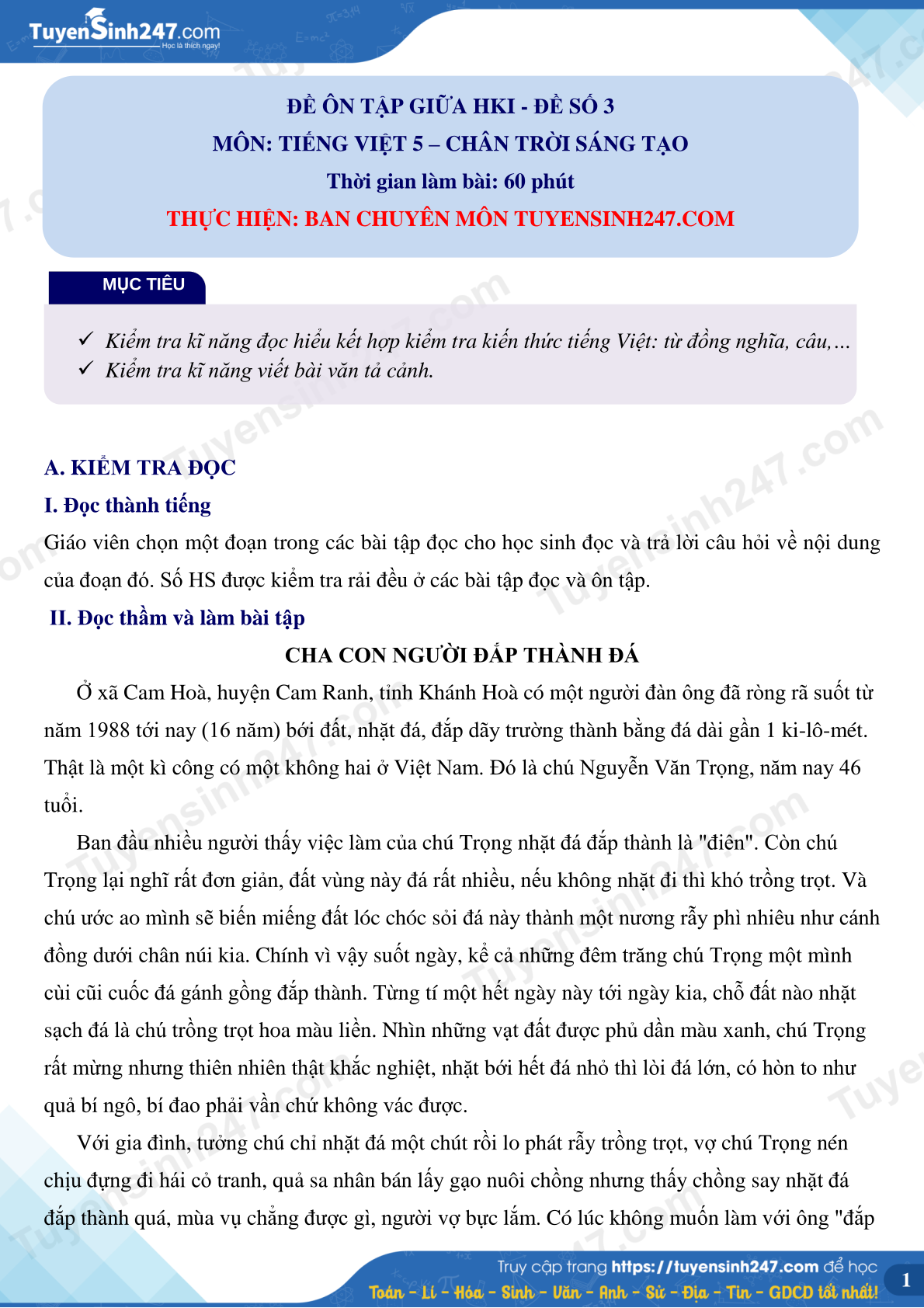 TuyenSinh247.com
Học là thích ngay!

ĐỀ ÔN TẬP GIỮA HKI - ĐỀ SỐ 3
MÔN: TIẾNG VIỆT 5 – CHÂN TRỜI SÁNG TẠO
Thời gian làm bài: 60 phút
THỰC HIỆN: BAN CHUYÊN MÔN TUYENSINH247.COM

MỤC TIÊU

✓ Kiểm tra kĩ năng đọc hiểu kết hợp kiểm tra kiến thức tiếng Việt: từ đồng nghĩa, câu,…
✓ Kiểm tra kĩ năng viết bài văn tả cảnh.

A. KIỂM TRA ĐỌC
I. Đọc thành tiếng
Giáo viên chọn một đoạn trong các bài tập đọc cho học sinh đọc và trả lời câu hỏi về nội dung của đoạn đó. Số HS được kiểm tra rải đều ở các bài tập đọc và ôn tập.
II. Đọc thầm và làm bài tập
CHA CON NGƯỜI ĐẮP THÀNH ĐÁ
Ở xã Cam Hoà, huyện Cam Ranh, tỉnh Khánh Hoà có một người đàn ông đã ròng rã suốt từ năm 1988 tới nay (16 năm) bới đất, nhặt đá, đắp dãy trường thành bằng đá dài gần 1 ki-lô-mét. Thật là một kì công có một không hai ở Việt Nam. Đó là chú Nguyễn Văn Trọng, năm nay 46 tuổi.
Ban đầu nhiều người thấy việc làm của chú Trọng nhặt đá đắp thành là "điên". Còn chú Trọng lại nghĩ rất đơn giản, đất vùng này đá rất nhiều, nếu không nhặt đi thì khó trồng trọt. Và chú ước ao mình sẽ biến miếng đất lóc chóc sỏi đá này thành một nương rẫy phì nhiêu như cánh đồng dưới chân núi kia. Chính vì vậy suốt ngày, kể cả những đêm trăng chú Trọng một mình cùi cũi cuốc đá gánh gồng đắp thành. Từng tí một hết ngày này tới ngày kia, chỗ đất nào nhặt sạch đá là chú trồng trọt hoa màu liền. Nhìn những vạt đất được phủ dần màu xanh, chú Trọng rất mừng nhưng thiên nhiên thật khắc nghiệt, nhặt bới hết đá nhỏ thì lòi đá lớn, có hòn to như quả bí ngô, bí đao phải vần chứ không vác được.
Với gia đình, tưởng chú chỉ nhặt đá một chút rồi lo phát rẫy trồng trọt, vợ chú Trọng nén chịu đựng đi hái cỏ tranh, quả sa nhân bán lấy gạo nuôi chồng nhưng thấy chồng say nhặt đá đắp thành quá, mùa vụ chẳng được gì, người vợ bực lắm. Có lúc không muốn làm với ông "đắp

Truy cập trang https://tuyensinh247.com để học
Toán - Lí - Hóa - Sinh - Văn - Anh - Sử - Địa - Tin - GDCD tốt nhất!
1